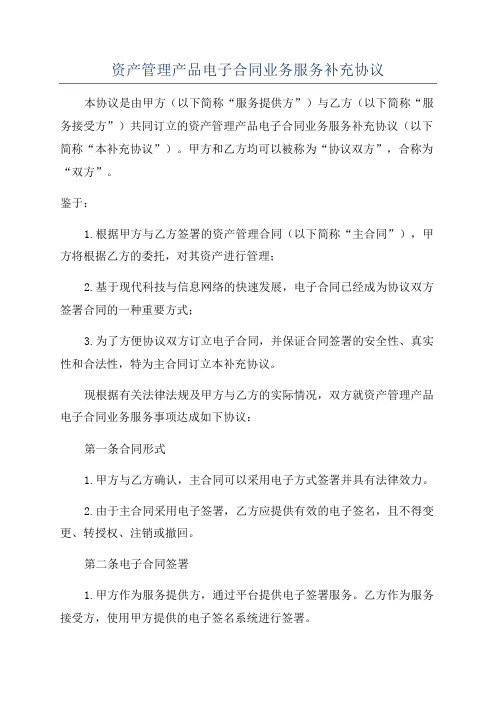 资产管理产品电子合同业务服务补充协议

本协议是由甲方（以下简称“服务提供方”）与乙方（以下简称“服务接受方”）共同订立的资产管理产品电子合同业务服务补充协议（以下简称“本补充协议”）。甲方和乙方均可以被称为“协议双方”，合称为“双方”。

鉴于：

1.根据甲方与乙方签署的资产管理合同（以下简称“主合同”），甲方将根据乙方的委托，对其资产进行管理；

2.基于现代科技与信息网络的快速发展，电子合同已经成为协议双方签署合同的一种重要方式；

3.为了方便协议双方订立电子合同，并保证合同签署的安全性、真实性和合法性，特为主合同订立本补充协议。

现根据有关法律法规及甲方与乙方的实际情况，双方就资产管理产品电子合同业务服务事项达成如下协议：

第一条合同形式

1.甲方与乙方确认，主合同可以采用电子方式签署并具有法律效力。

2.由于主合同采用电子签署，乙方应提供有效的电子签名，且不得变更、转授权、注销或撤回。

第二条电子合同签署

1.甲方作为服务提供方，通过平台提供电子签署服务。乙方作为服务接受方，使用甲方提供的电子签名系统进行签署。